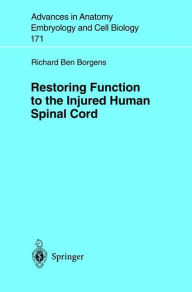 Advances in Anatomy
Embryology and Cell Biology
171

Richard Ben Borgens

Restoring Function to the Injured Human Spinal Cord

Springer